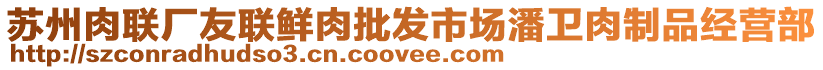 苏州肉联厂友联鲜肉批发市场潘卫肉制品经营部
http://szconradhudso3.cn.coovee.com